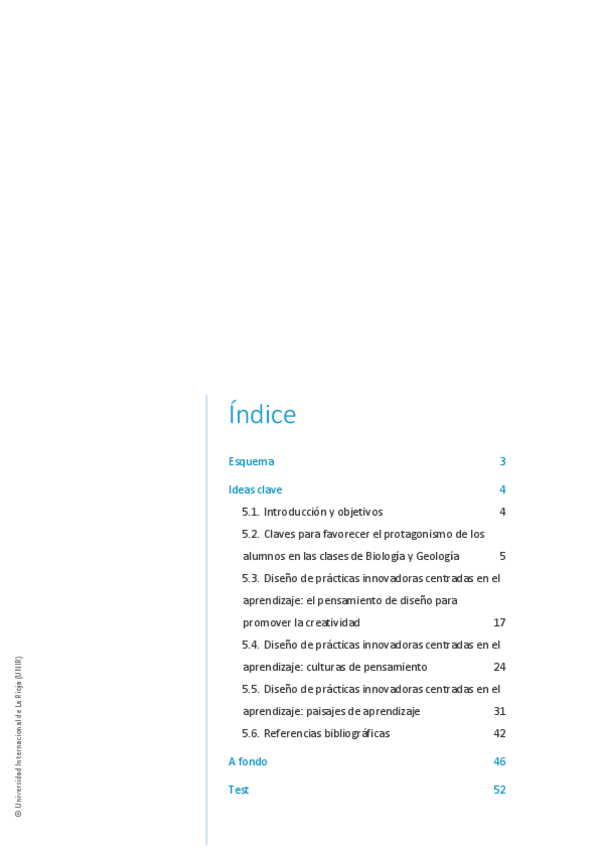 Índice

Esquema 3

Ideas clave 4

5.1. Introducción y objetivos 4

5.2. Claves para favorecer el protagonismo de los alumnos en las clases de Biología y Geología 5

5.3. Diseño de prácticas innovadoras centradas en el aprendizaje: el pensamiento de diseño para promover la creatividad 17

5.4. Diseño de prácticas innovadoras centradas en el aprendizaje: culturas de pensamiento 24

5.5. Diseño de prácticas innovadoras centradas en el aprendizaje: paisajes de aprendizaje 31

5.6. Referencias bibliográficas 42

A fondo 46

Test 52

© Universidad Internacional de La Rioja (UNIR)